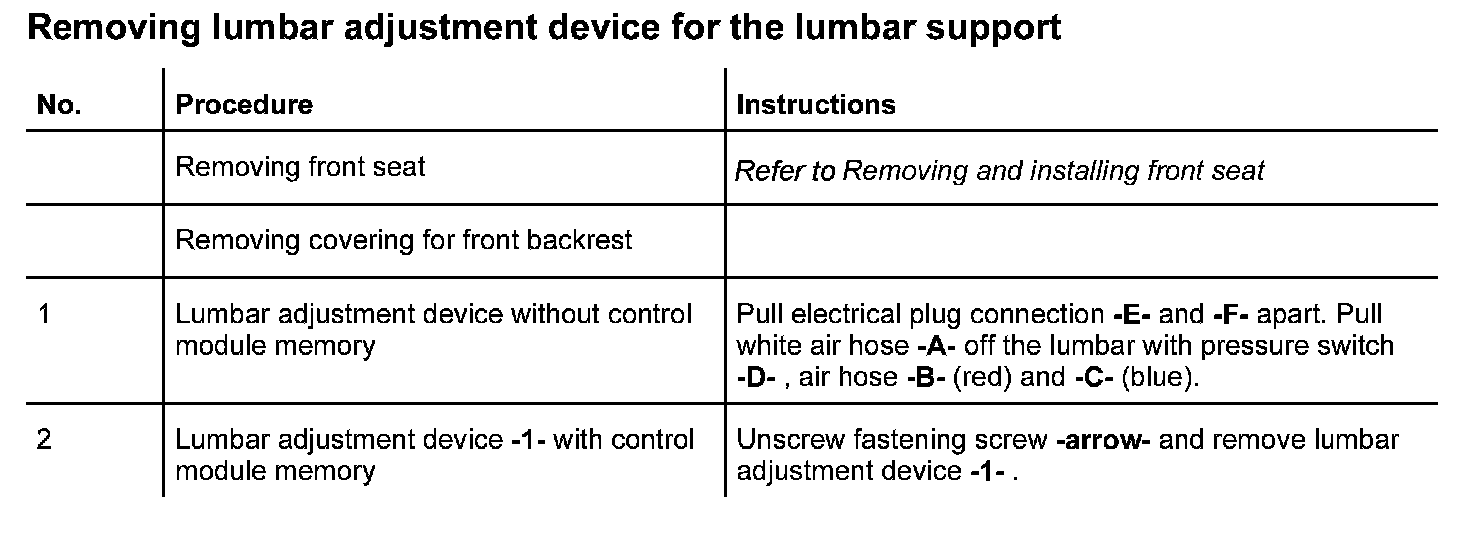 Removing lumbar adjustment device for the lumbar support

| No. | Procedure | Instructions |
|---|---|---|
| | Removing front seat | Refer to Removing and installing front seat |
| | Removing covering for front backrest | |
| 1 | Lumbar adjustment device without control module memory | Pull electrical plug connection -E- and -F- apart. Pull white air hose -A- off the lumbar with pressure switch -D- , air hose -B- (red) and -C- (blue). |
| 2 | Lumbar adjustment device -1- with control module memory | Unscrew fastening screw -arrow- and remove lumbar adjustment device -1- . |